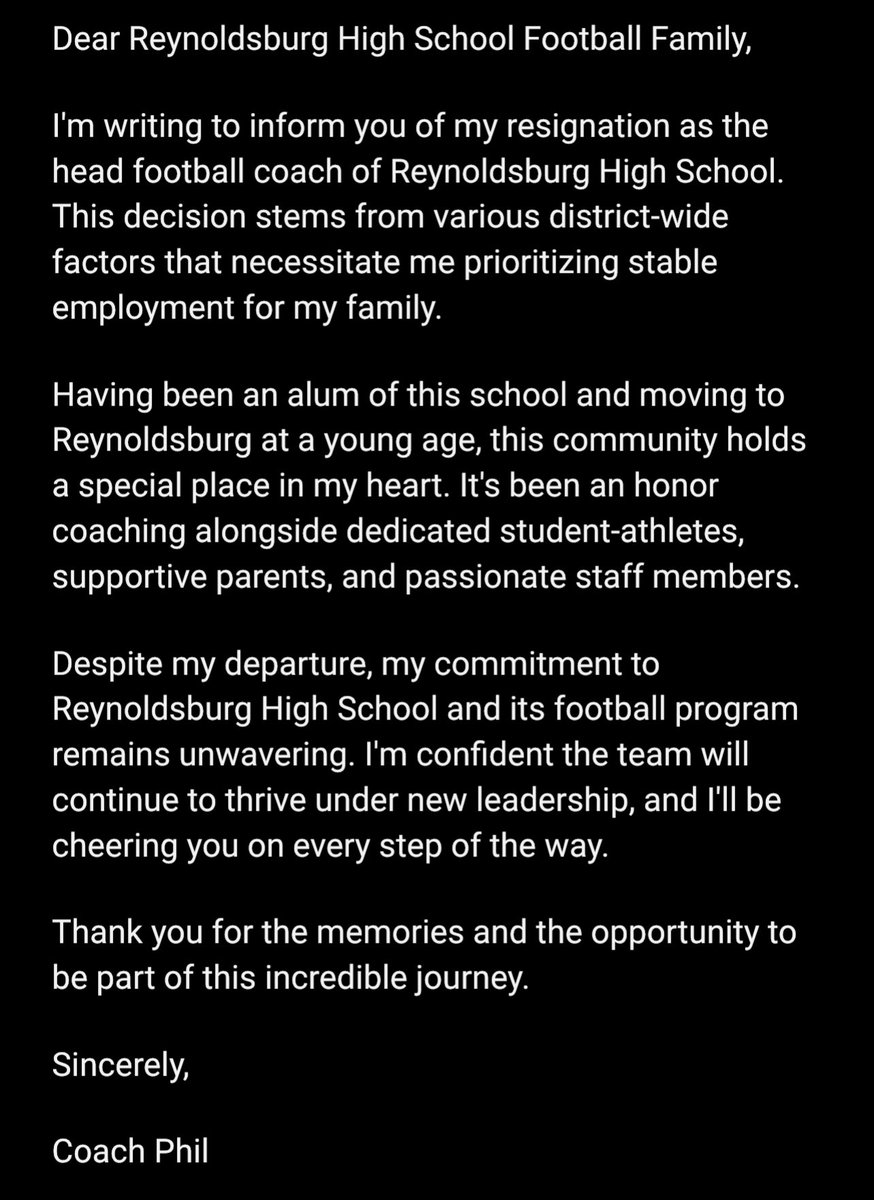 Dear Reynoldsburg High School Football Family,

I'm writing to inform you of my resignation as the head football coach of Reynoldsburg High School. This decision stems from various district-wide factors that necessitate me prioritizing stable employment for my family.

Having been an alum of this school and moving to Reynoldsburg at a young age, this community holds a special place in my heart. It's been an honor coaching alongside dedicated student-athletes, supportive parents, and passionate staff members.

Despite my departure, my commitment to Reynoldsburg High School and its football program remains unwavering. I'm confident the team will continue to thrive under new leadership, and I'll be cheering you on every step of the way.

Thank you for the memories and the opportunity to be part of this incredible journey.

Sincerely,

Coach Phil